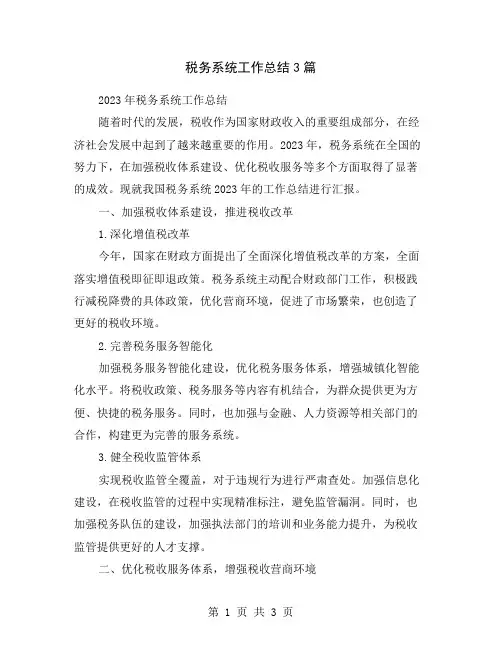 税务系统工作总结3篇

2023年税务系统工作总结

随着时代的发展，税收作为国家财政收入的重要组成部分，在经济社会发展中起到了越来越重要的作用。2023年，税务系统在全国的努力下，在加强税收体系建设、优化税收服务等多个方面取得了显著的成效。现就我国税务系统2023年的工作总结进行汇报。

一、加强税收体系建设，推进税收改革

1.深化增值税改革

今年，国家在财政方面提出了全面深化增值税改革的方案，全面落实增值税即征即退政策。税务系统主动配合财政部门工作，积极践行减税降费的具体政策，优化营商环境，促进了市场繁荣，也创造了更好的税收环境。

2.完善税务服务智能化

加强税务服务智能化建设，优化税务服务体系，增强城镇化智能化水平。将税收政策、税务服务等内容有机结合，为群众提供更为方便、快捷的税务服务。同时，也加强与金融、人力资源等相关部门的合作，构建更为完善的服务系统。

3.健全税收监管体系

实现税收监管全覆盖，对于违规行为进行严肃查处。加强信息化建设，在税收监管的过程中实现精准标注，避免监管漏洞。同时，也加强税务队伍的建设，加强执法部门的培训和业务能力提升，为税收监管提供更好的人才支撑。

二、优化税收服务体系，增强税收营商环境

第 1 页 共 3 页